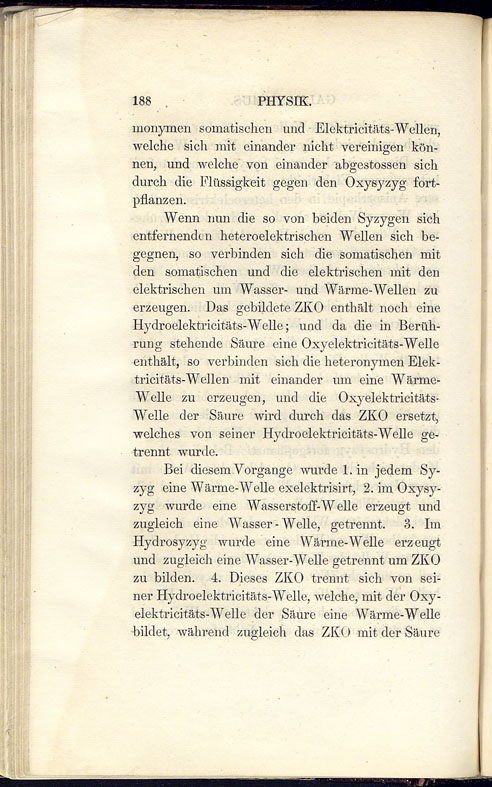 188 PHYSIK.

monymen somatischen und Elektricitäts-Wellen, welche sich mit einander nicht vereinigen können, und welche von einander abgestossen sich durch die Flüssigkeit gegen den Oxysyzyg fortpflanzen.

Wenn nun die so von beiden Syzygen sich entfernenden heteroelektrischen Wellen sich begegnen, so verbinden sich die somatischen mit den somatischen und die elektrischen mit den elektrischen um Wasser- und Wärme-Wellen zu erzeugen. Das gebildete ZKO enthält noch eine Hydroelektricitäts-Welle; und da die in Berührung stehende Säure eine Oxyelektricitäts-Welle enthält, so verbinden sich die heteronymen Elektricitäts-Wellen mit einander um eine Wärme-Welle zu erzeugen, und die Oxyelektricitäts-Welle der Säure wird durch das ZKO ersetzt, welches von seiner Hydroelektricitäts-Welle getrennt wurde.

Bei diesem Vorgange wurde 1. in jedem Syzyg eine Wärme-Welle exelektrisirt, 2. im Oxysyzyg wurde eine Wasserstoff-Welle erzeugt und zugleich eine Wasser-Welle, getrennt. 3. Im Hydrosyzyg wurde eine Wärme-Welle erzeugt und zugleich eine Wasser-Welle getrennt um ZKO zu bilden. 4. Dieses ZKO trennt sich von seiner Hydroelektricitäts-Welle, welche, mit der Oxyelektricitäts-Welle der Säure eine Wärme-Welle bildet, während zugleich das ZKO mit der Säure